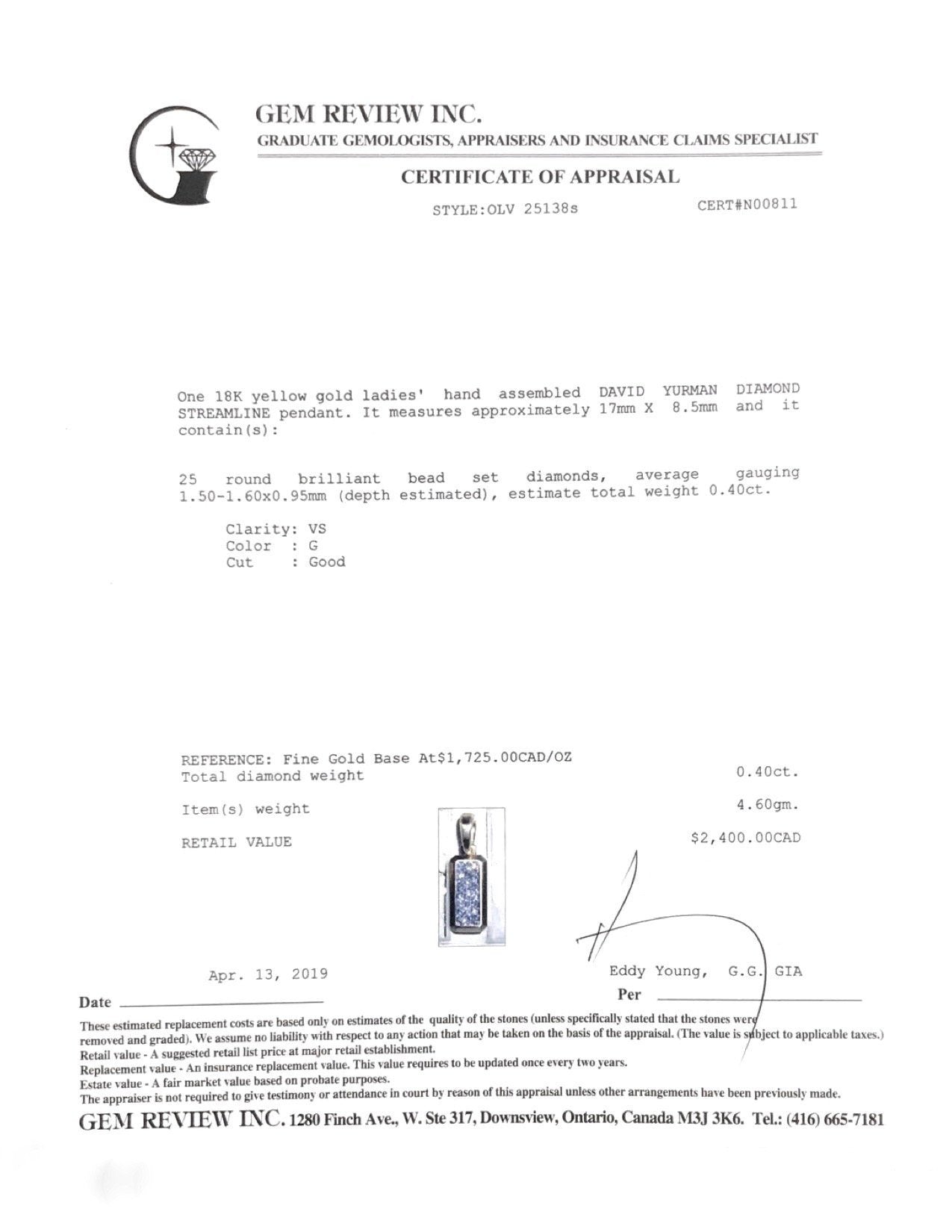 GEM REVIEW INC.
GRADUATE GEMOLOGISTS, APPRAISERS AND INSURANCE CLAIMS SPECIALIST

CERTIFICATE OF APPRAISAL

STYLE:OLV 25138s CERT#N00811

One 18K yellow gold ladies' hand assembled DAVID YURMAN DIAMOND STREAMLINE pendant. It measures approximately 17mm X 8.5mm and it contain(s):

25 round brilliant bead set diamonds, average gauging 1.50-1.60x0.95mm (depth estimated), estimate total weight 0.40ct.

Clarity: VS
Color : G
Cut : Good

REFERENCE: Fine Gold Base At$1,725.00CAD/OZ
Total diamond weight 0.40ct.

Item(s) weight 4.60gm.

RETAIL VALUE $2,400.00CAD

Apr. 13, 2019
Date

Eddy Young, G.G. GIA
Per

These estimated replacement costs are based only on estimates of the quality of the stones (unless specifically stated that the stones were removed and graded). We assume no liability with respect to any action that may be taken on the basis of the appraisal. (The value is subject to applicable taxes.)
Retail value - A suggested retail list price at major retail establishment.
Replacement value - An insurance replacement value. This value requires to be updated once every two years.
Estate value - A fair market value based on probate purposes.
The appraiser is not required to give testimony or attendance in court by reason of this appraisal unless other arrangements have been previously made.

GEM REVIEW INC. 1280 Finch Ave., W. Ste 317, Downsview, Ontario, Canada M3J 3K6. Tel.: (416) 665-7181